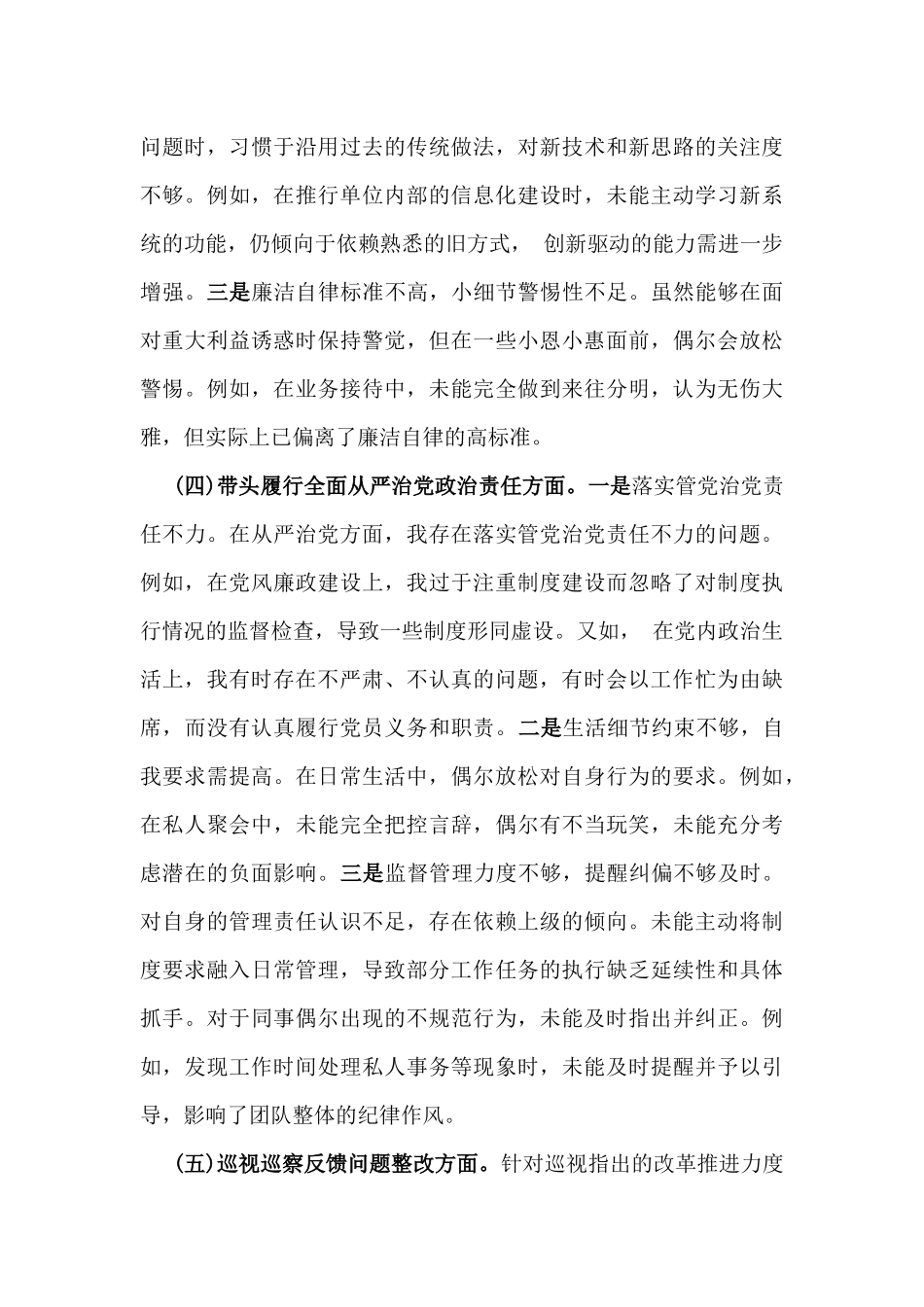 问题时，习惯于沿用过去的传统做法，对新技术和新思路的关注度不够。例如，在推行单位内部的信息化建设时，未能主动学习新系统的功能，仍倾向于依赖熟悉的旧方式， 创新驱动的能力需进一步增强。三是廉洁自律标准不高，小细节警惕性不足。虽然能够在面对重大利益诱惑时保持警觉，但在一些小恩小惠面前，偶尔会放松警惕。例如，在业务接待中，未能完全做到来往分明，认为无伤大雅，但实际上已偏离了廉洁自律的高标准。

(四)带头履行全面从严治党政治责任方面。一是落实管党治党责任不力。在从严治党方面，我存在落实管党治党责任不力的问题。例如，在党风廉政建设上，我过于注重制度建设而忽略了对制度执行情况的监督检查，导致一些制度形同虚设。又如， 在党内政治生活上，我有时存在不严肃、不认真的问题，有时会以工作忙为由缺席，而没有认真履行党员义务和职责。二是生活细节约束不够，自我要求需提高。在日常生活中，偶尔放松对自身行为的要求。例如，在私人聚会中，未能完全把控言辞，偶尔有不当玩笑，未能充分考虑潜在的负面影响。三是监督管理力度不够，提醒纠偏不够及时。对自身的管理责任认识不足，存在依赖上级的倾向。未能主动将制度要求融入日常管理，导致部分工作任务的执行缺乏延续性和具体抓手。对于同事偶尔出现的不规范行为，未能及时指出并纠正。例如，发现工作时间处理私人事务等现象时，未能及时提醒并予以引导，影响了团队整体的纪律作风。

(五)巡视巡察反馈问题整改方面。针对巡视指出的改革推进力度